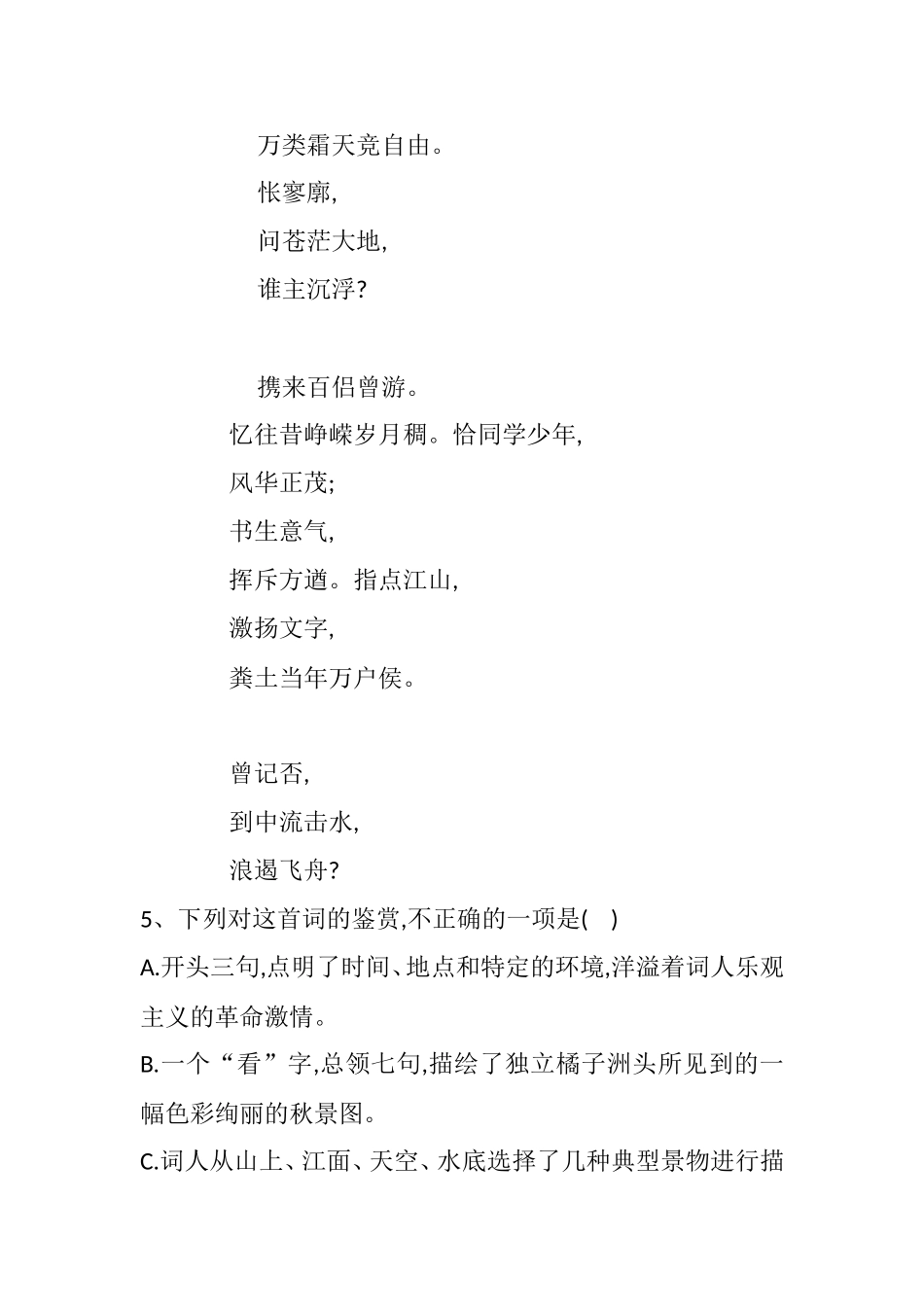 万类霜天竞自由。

怅寥廓,

问苍茫大地,

谁主沉浮?

携来百侣曾游。

忆往昔峥嵘岁月稠。恰同学少年,

风华正茂;

书生意气,

挥斥方遒。指点江山,

激扬文字,

粪土当年万户侯。

曾记否,

到中流击水,

浪遏飞舟?

5、下列对这首词的鉴赏,不正确的一项是( )

A.开头三句,点明了时间、地点和特定的环境,洋溢着词人乐观主义的革命激情。

B.一个“看”字,总领七句,描绘了独立橘子洲头所见到的一幅色彩绚丽的秋景图。

C.词人从山上、江面、天空、水底选择了几种典型景物进行描